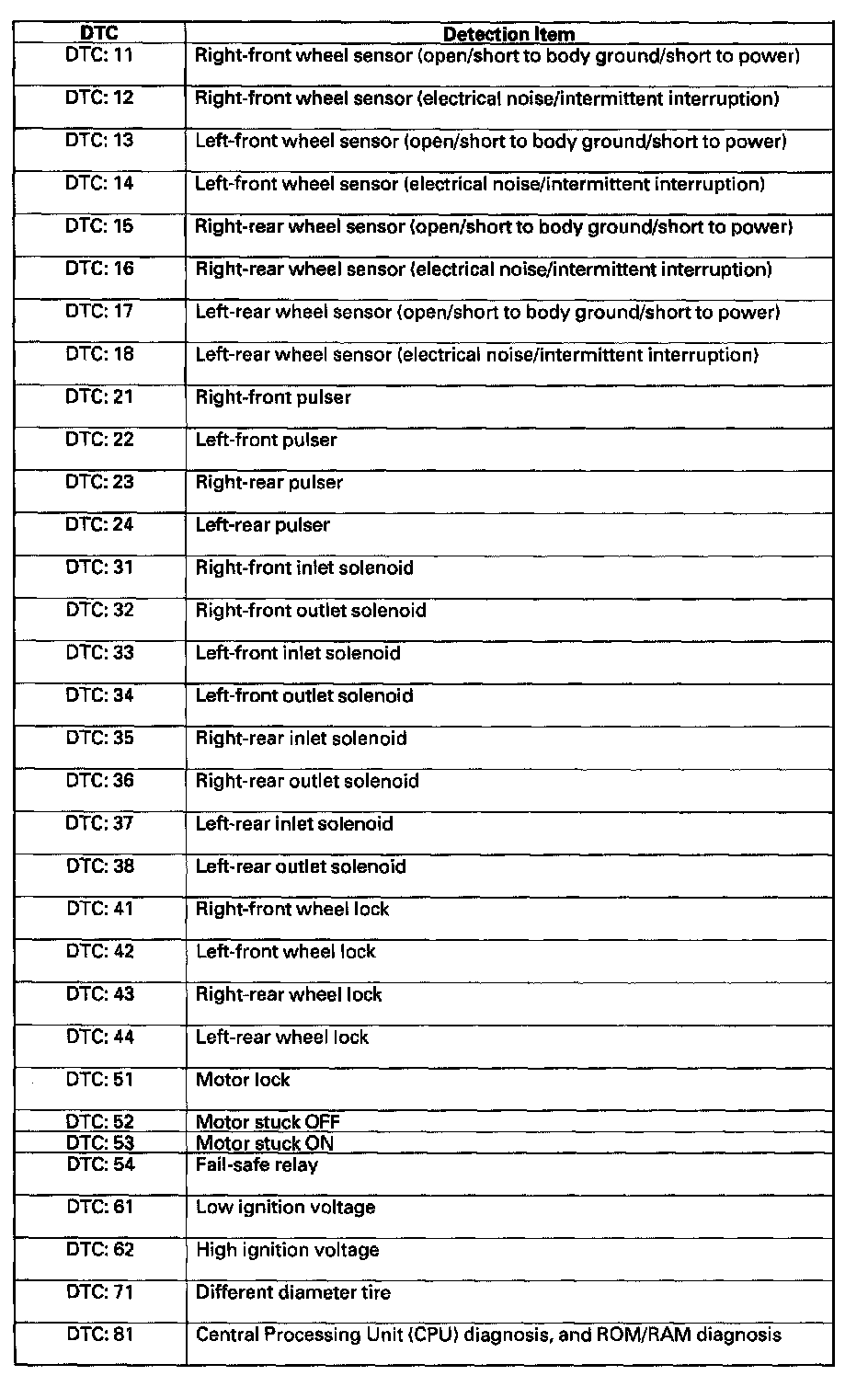 | DTC | Detection Item |
|---|---|
| DTC: 11 | Right-front wheel sensor (open/short to body ground/short to power) |
| DTC: 12 | Right-front wheel sensor (electrical noise/intermittent interruption) |
| DTC: 13 | Left-front wheel sensor (open/short to body ground/short to power) |
| DTC: 14 | Left-front wheel sensor (electrical noise/intermittent interruption) |
| DTC: 15 | Right-rear wheel sensor (open/short to body ground/short to power) |
| DTC: 16 | Right-rear wheel sensor (electrical noise/intermittent interruption) |
| DTC: 17 | Left-rear wheel sensor (open/short to body ground/short to power) |
| DTC: 18 | Left-rear wheel sensor (electrical noise/intermittent interruption) |
| DTC: 21 | Right-front pulser |
| DTC: 22 | Left-front pulser |
| DTC: 23 | Right-rear pulser |
| DTC: 24 | Left-rear pulser |
| DTC: 31 | Right-front inlet solenoid |
| DTC: 32 | Right-front outlet solenoid |
| DTC: 33 | Left-front inlet solenoid |
| DTC: 34 | Left-front outlet solenoid |
| DTC: 35 | Right-rear inlet solenoid |
| DTC: 36 | Right-rear outlet solenoid |
| DTC: 37 | Left-rear inlet solenoid |
| DTC: 38 | Left-rear outlet solenoid |
| DTC: 41 | Right-front wheel lock |
| DTC: 42 | Left-front wheel lock |
| DTC: 43 | Right-rear wheel lock |
| DTC: 44 | Left-rear wheel lock |
| DTC: 51 | Motor lock |
| DTC: 52 | Motor stuck OFF |
| DTC: 53 | Motor stuck ON |
| DTC: 54 | Fail-safe relay |
| DTC: 61 | Low ignition voltage |
| DTC: 62 | High ignition voltage |
| DTC: 71 | Different diameter tire |
| DTC: 81 | Central Processing Unit (CPU) diagnosis, and ROM/RAM diagnosis |